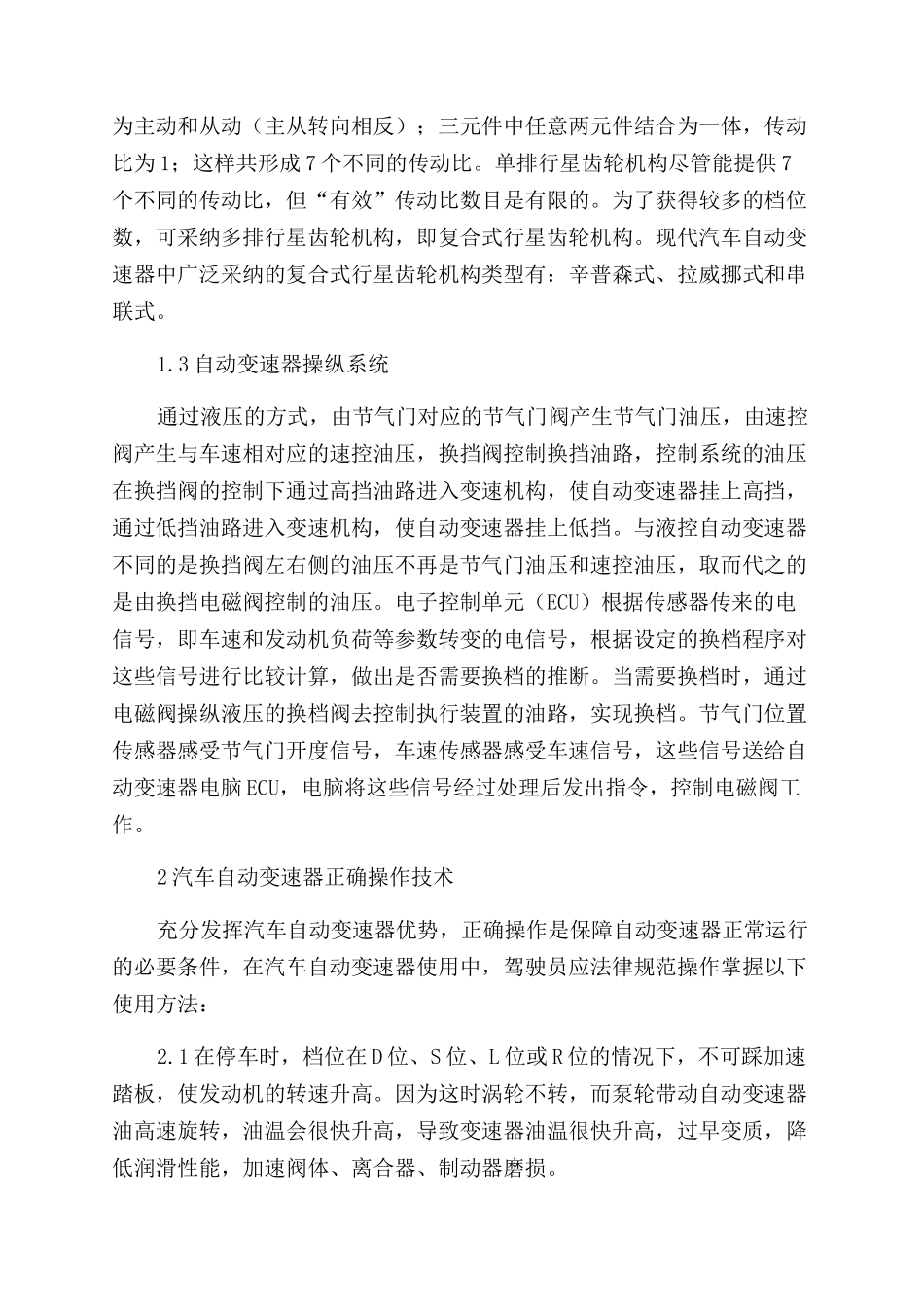 为主动和从动（主从转向相反）；三元件中任意两元件结合为一体，传动比为1；这样共形成7个不同的传动比。单排行星齿轮机构尽管能提供7个不同的传动比，但“有效”传动比数目是有限的。为了获得较多的档位数，可采纳多排行星齿轮机构，即复合式行星齿轮机构。现代汽车自动变速器中广泛采纳的复合式行星齿轮机构类型有：辛普森式、拉威挪式和串联式。

1.3自动变速器操纵系统

通过液压的方式，由节气门对应的节气门阀产生节气门油压，由速控阀产生与车速相对应的速控油压，换挡阀控制换挡油路，控制系统的油压在换挡阀的控制下通过高挡油路进入变速机构，使自动变速器挂上高挡，通过低挡油路进入变速机构，使自动变速器挂上低挡。与液控自动变速器不同的是换挡阀左右侧的油压不再是节气门油压和速控油压，取而代之的是由换挡电磁阀控制的油压。电子控制单元（ECU）根据传感器传来的电信号，即车速和发动机负荷等参数转变的电信号，根据设定的换档程序对这些信号进行比较计算，做出是否需要换档的推断。当需要换档时，通过电磁阀操纵液压的换档阀去控制执行装置的油路，实现换档。节气门位置传感器感受节气门开度信号，车速传感器感受车速信号，这些信号送给自动变速器电脑ECU，电脑将这些信号经过处理后发出指令，控制电磁阀工作。

2汽车自动变速器正确操作技术

充分发挥汽车自动变速器优势，正确操作是保障自动变速器正常运行的必要条件，在汽车自动变速器使用中，驾驶员应法律规范操作掌握以下使用方法：

2.1在停车时，档位在D位、S位、L位或R位的情况下，不可踩加速踏板，使发动机的转速升高。因为这时涡轮不转，而泵轮带动自动变速器油高速旋转，油温会很快升高，导致变速器油温很快升高，过早变质，降低润滑性能，加速阀体、离合器、制动器磨损。